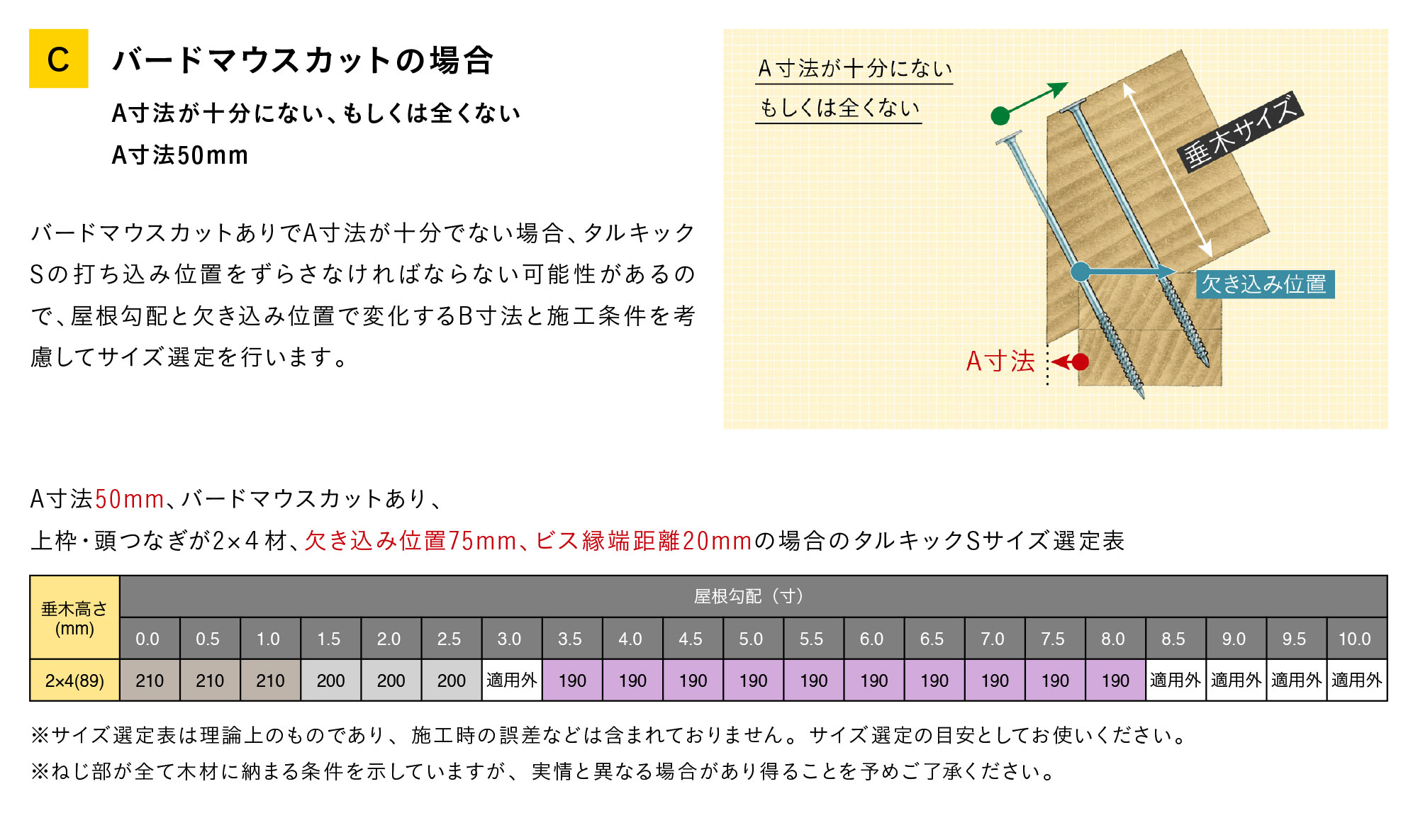 C

バードマウスカットの場合

A寸法が十分にない、もしくは全くない

A寸法50mm

バードマウスカットありでA寸法が十分でない場合、タルキックSの打ち込み位置をずらさなければならない可能性があるので、屋根勾配と欠き込み位置で変化するB寸法と施工条件を考慮してサイズ選定を行います。

A寸法が十分にない
もしくは全くない

垂木サイズ

欠き込み位置

A寸法

A寸法50mm、バードマウスカットあり、
上枠・頭つなぎが2×4材、欠き込み位置75mm、ビス縁端距離20mmの場合のタルキックSサイズ選定表

| 垂木高さ (mm) | 屋根勾配（寸） | | | | | | | | | | | | | | | | | | | | |
|---|---|---|---|---|---|---|---|---|---|---|---|---|---|---|---|---|---|---|---|---|---|
| | 0.0 | 0.5 | 1.0 | 1.5 | 2.0 | 2.5 | 3.0 | 3.5 | 4.0 | 4.5 | 5.0 | 5.5 | 6.0 | 6.5 | 7.0 | 7.5 | 8.0 | 8.5 | 9.0 | 9.5 | 10.0 |
| 2×4(89) | 210 | 210 | 210 | 200 | 200 | 200 | 適用外 | 190 | 190 | 190 | 190 | 190 | 190 | 190 | 190 | 190 | 190 | 適用外 | 適用外 | 適用外 | 適用外 |

※サイズ選定表は理論上のものであり、施工時の誤差などは含まれておりません。サイズ選定の目安としてお使いください。
※ねじ部が全て木材に納まる条件を示していますが、実情と異なる場合があり得ることを予めご了承ください。